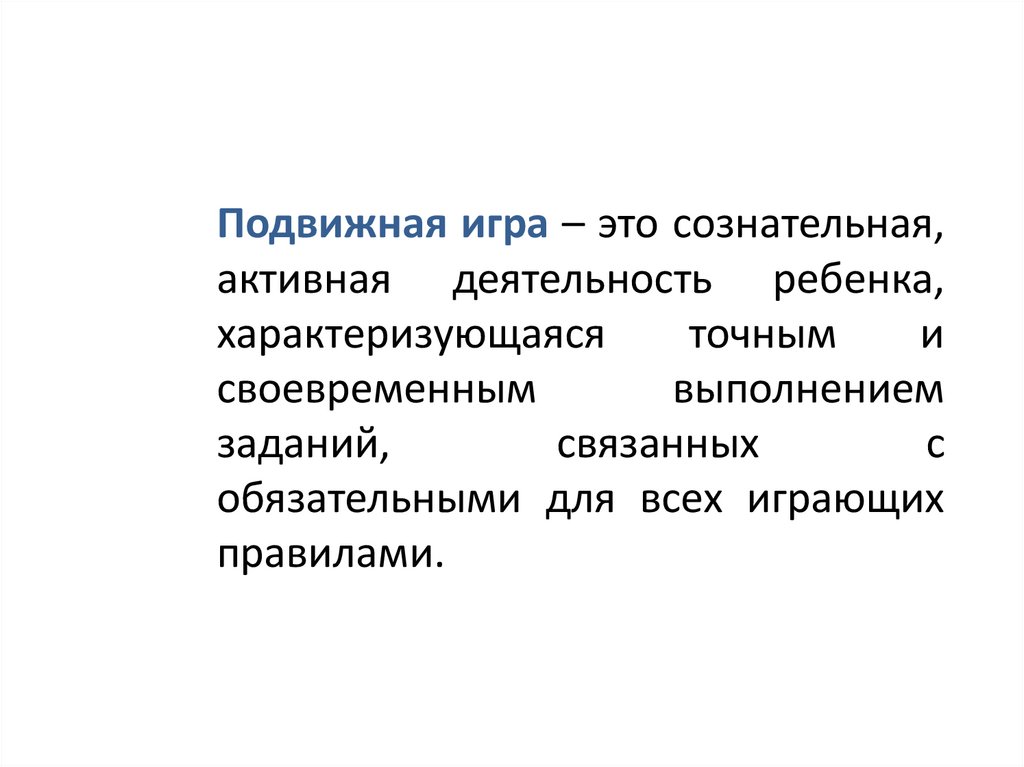 Подвижная игра – это сознательная, активная деятельность ребенка, характеризующаяся точным и своевременным выполнением заданий, связанных с обязательными для всех играющих правилами.